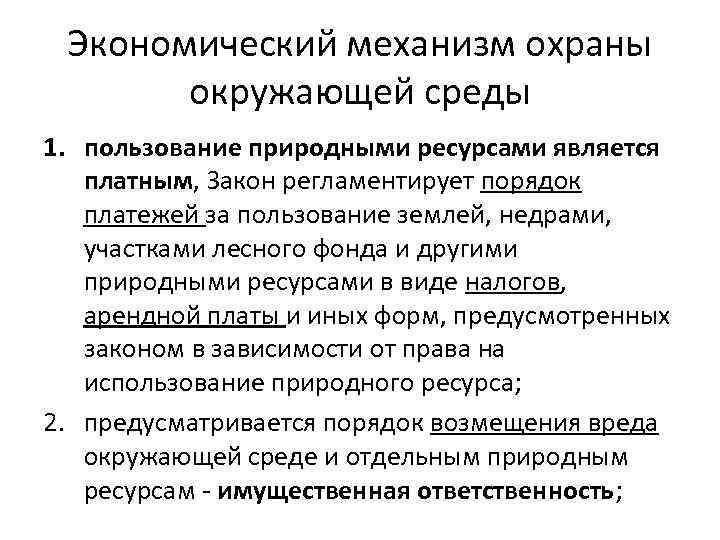 Экономический механизм охраны окружающей среды

1. пользование природными ресурсами является платным, Закон регламентирует порядок платежей за пользование землей, недрами, участками лесного фонда и другими природными ресурсами в виде налогов, арендной платы и иных форм, предусмотренных законом в зависимости от права на использование природного ресурса;

2. предусматривается порядок возмещения вреда окружающей среде и отдельным природным ресурсам - имущественная ответственность;